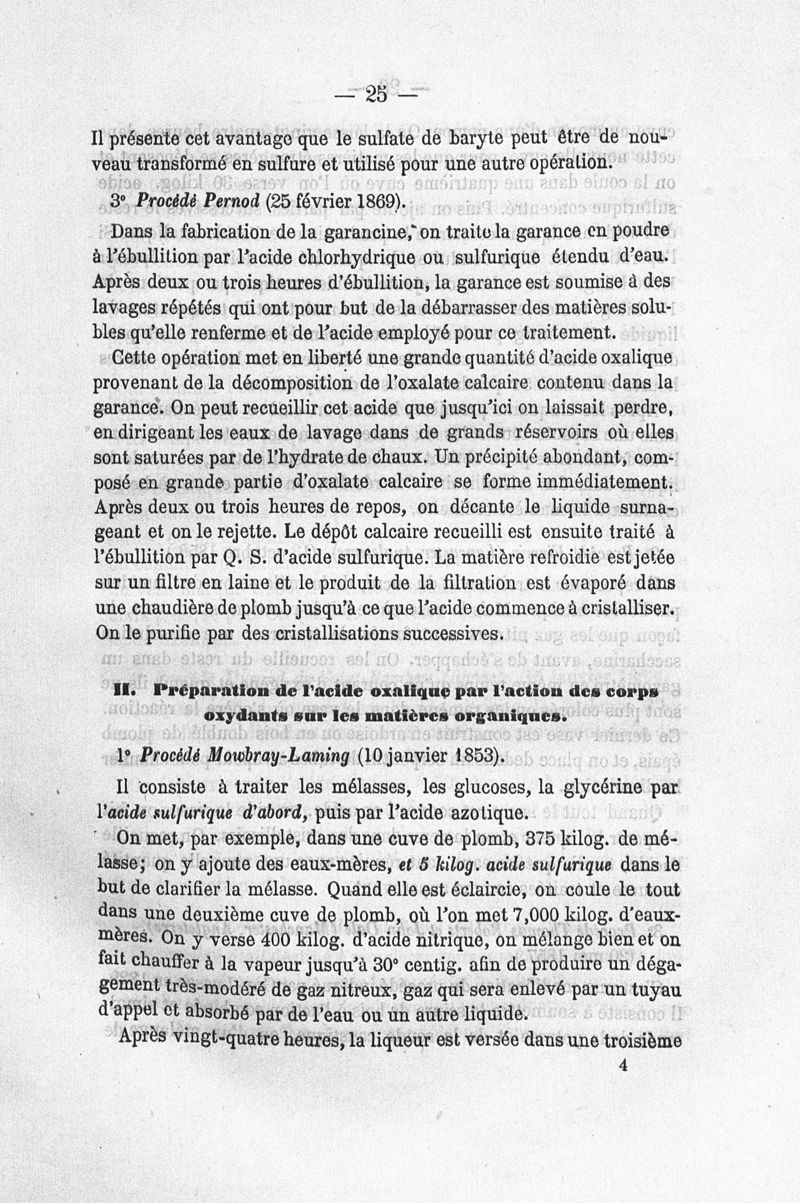 — 25 —

Il présente cet avantage que le sulfate de baryte peut être de nouveau transformé en sulfure et utilisé pour une autre opération.

3° Procédé Pernod (25 février 1869).

Dans la fabrication de la garancine, on traite la garance en poudre à l'ébullition par l'acide chlorhydrique ou sulfurique étendu d'eau. Après deux ou trois heures d'ébullition, la garance est soumise à des lavages répétés qui ont pour but de la débarrasser des matières solubles qu'elle renferme et de l'acide employé pour ce traitement.

Cette opération met en liberté une grande quantité d'acide oxalique provenant de la décomposition de l'oxalate calcaire contenu dans la garance. On peut recueillir cet acide que jusqu'ici on laissait perdre, en dirigeant les eaux de lavage dans de grands réservoirs où elles sont saturées par de l'hydrate de chaux. Un précipité abondant, composé en grande partie d'oxalate calcaire se forme immédiatement. Après deux ou trois heures de repos, on décante le liquide surnageant et on le rejette. Le dépôt calcaire recueilli est ensuite traité à l'ébullition par Q. S. d'acide sulfurique. La matière refroidie est jetée sur un filtre en laine et le produit de la filtration est évaporé dans une chaudière de plomb jusqu'à ce que l'acide commence à cristalliser. On le purifie par des cristallisations successives.

II. Préparation de l'acide oxalique par l'action des corps oxydants sur les matières organiques.

1° Procédé Mowbray-Laming (10 janvier 1853).

Il consiste à traiter les mélasses, les glucoses, la glycérine par l'acide sulfurique d'abord, puis par l'acide azotique.

On met, par exemple, dans une cuve de plomb, 375 kilog. de mélasse; on y ajoute des eaux-mères, et 5 kilog. acide sulfurique dans le but de clarifier la mélasse. Quand elle est éclaircie, on coule le tout dans une deuxième cuve de plomb, où l'on met 7,000 kilog. d'eaux-mères. On y verse 400 kilog. d'acide nitrique, on mélange bien et on fait chauffer à la vapeur jusqu'à 30° centig. afin de produire un dégagement très-modéré de gaz nitreux, gaz qui sera enlevé par un tuyau d'appel et absorbé par de l'eau ou un autre liquide.

Après vingt-quatre heures, la liqueur est versée dans une troisième

4